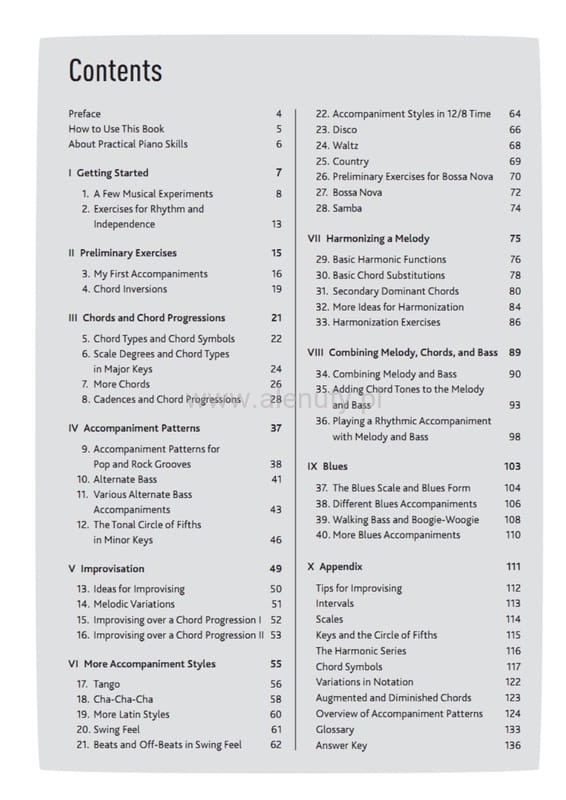 Contents

Preface 4
How to Use This Book 5
About Practical Piano Skills 6

I Getting Started 7
1. A Few Musical Experiments 8
2. Exercises for Rhythm and Independence 13

II Preliminary Exercises 15
3. My First Accompaniments 16
4. Chord Inversions 19

III Chords and Chord Progressions 21
5. Chord Types and Chord Symbols 22
6. Scale Degrees and Chord Types in Major Keys 24
7. More Chords 26
8. Cadences and Chord Progressions 28

IV Accompaniment Patterns 37
9. Accompaniment Patterns for Pop and Rock Grooves 38
10. Alternate Bass 41
11. Various Alternate Bass Accompaniments 43
12. The Tonal Circle of Fifths in Minor Keys 46

V Improvisation 49
13. Ideas for Improvising 50
14. Melodic Variations 51
15. Improvising over a Chord Progression I 52
16. Improvising over a Chord Progression II 53

VI More Accompaniment Styles 55
17. Tango 56
18. Cha-Cha-Cha 58
19. More Latin Styles 60
20. Swing Feel 61
21. Beats and Off-Beats in Swing Feel 62
22. Accompaniment Styles in 12/8 Time 64
23. Disco 66
24. Waltz 68
25. Country 69
26. Preliminary Exercises for Bossa Nova 70
27. Bossa Nova 72
28. Samba 74

VII Harmonizing a Melody 75
29. Basic Harmonic Functions 76
30. Basic Chord Substitutions 78
31. Secondary Dominant Chords 80
32. More Ideas for Harmonization 84
33. Harmonization Exercises 86

VIII Combining Melody, Chords, and Bass 89
34. Combining Melody and Bass 90
35. Adding Chord Tones to the Melody and Bass 93
36. Playing a Rhythmic Accompaniment with Melody and Bass 98

IX Blues 103
37. The Blues Scale and Blues Form 104
38. Different Blues Accompaniments 106
39. Walking Bass and Boogie-Woogie 108
40. More Blues Accompaniments 110

X Appendix 111
Tips for Improvising 112
Intervals 113
Scales 114
Keys and the Circle of Fifths 115
The Harmonic Series 116
Chord Symbols 117
Variations in Notation 122
Augmented and Diminished Chords 123
Overview of Accompaniment Patterns 124
Glossary 133
Answer Key 136

www.alenuty.pl